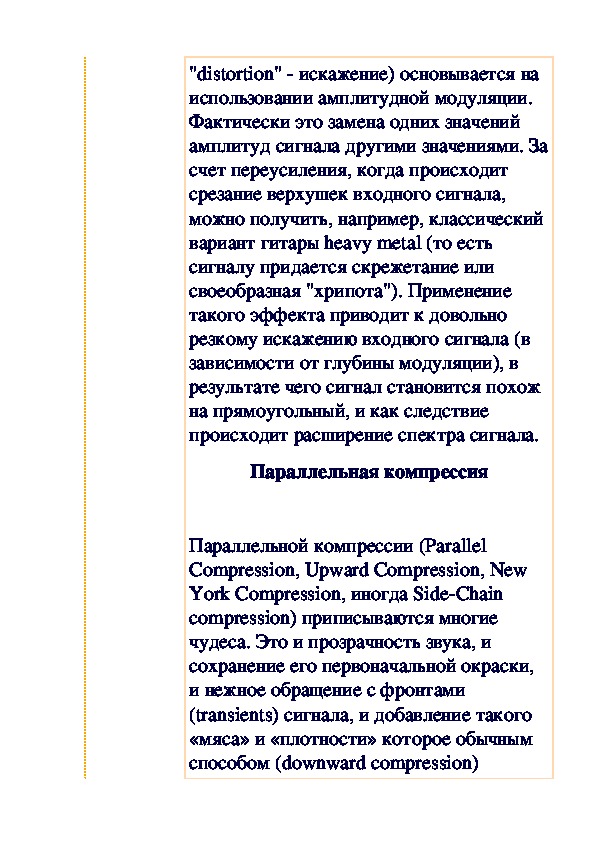 "distortion" - искажение) основывается на использовании амплитудной модуляции. Фактически это замена одних значений амплитуд сигнала другими значениями. За счет переусиления, когда происходит срезание верхушек входного сигнала, можно получить, например, классический вариант гитары heavy metal (то есть сигналу придается скрежетание или своеобразная "хрипота"). Применение такого эффекта приводит к довольно резкому искажению входного сигнала (в зависимости от глубины модуляции), в результате чего сигнал становится похож на прямоугольный, и как следствие происходит расширение спектра сигнала.

Параллельная компрессия

Параллельной компрессии (Parallel Compression, Upward Compression, New York Compression, иногда Side-Chain compression) приписываются многие чудеса. Это и прозрачность звука, и сохранение его первоначальной окраски, и нежное обращение с фронтами (transients) сигнала, и добавление такого «мяса» и «плотности» которое обычным способом (downward compression)